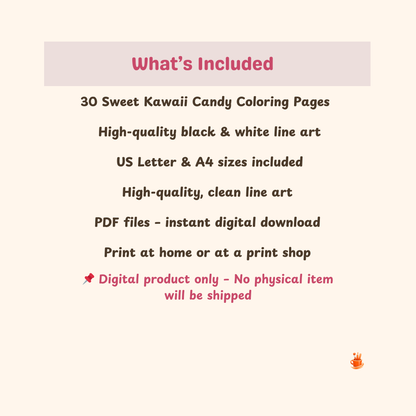 What's Included

30 Sweet Kawaii Candy Coloring Pages

High-quality black & white line art

US Letter & A4 sizes included

High-quality, clean line art

PDF files - instant digital download

Print at home or at a print shop

📌 Digital product only - No physical item will be shipped